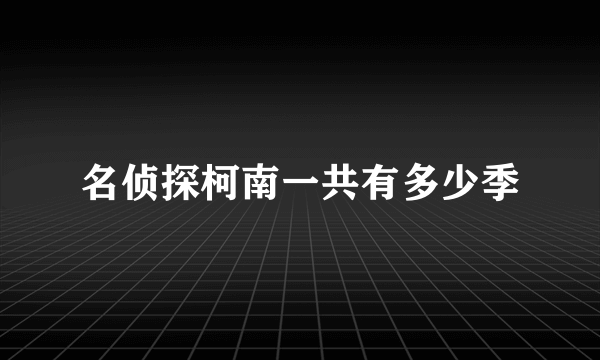 名侦探柯南一共有多少季